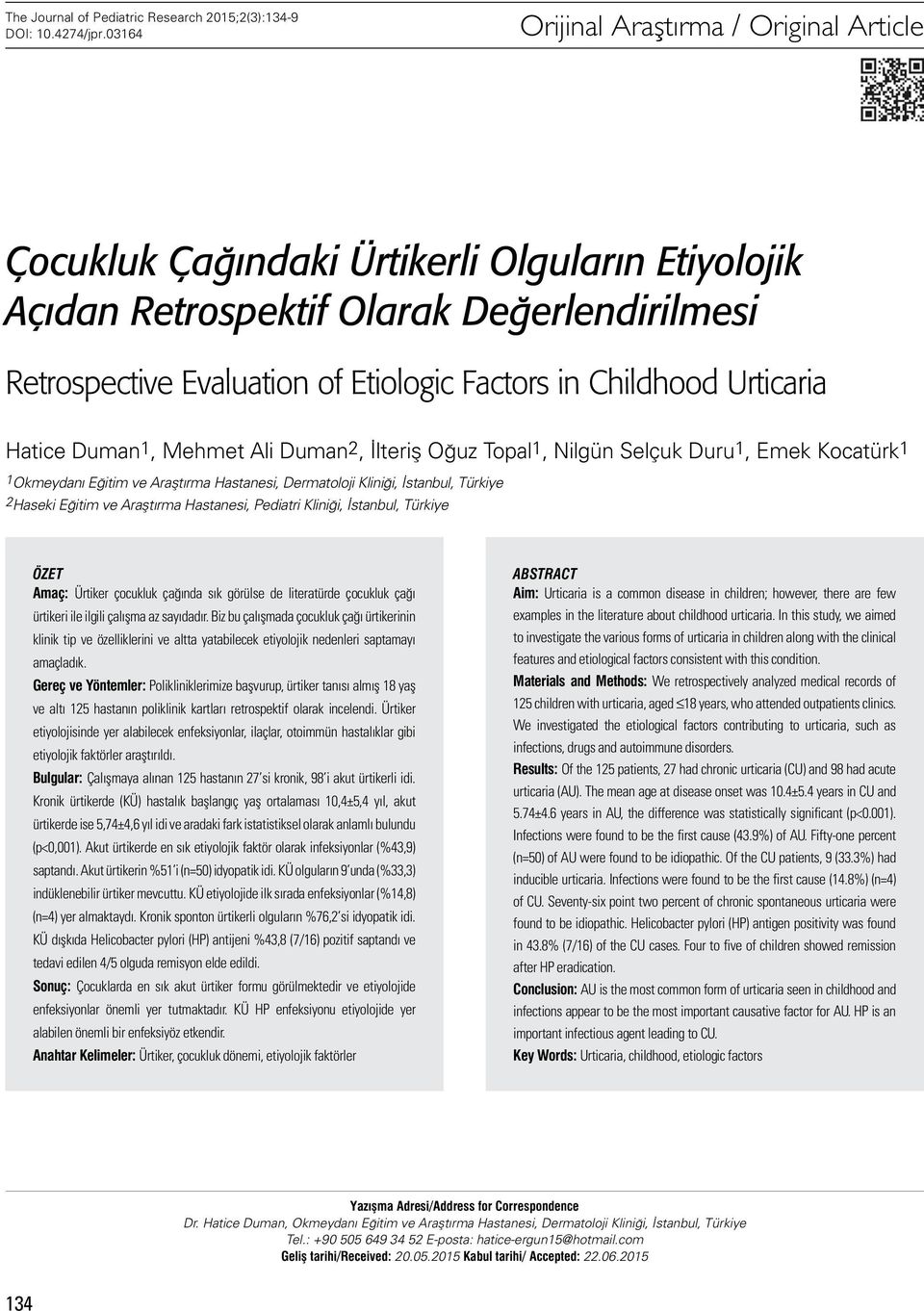 The Journal of Pediatric Research 2015;2(3):134-9
DOI: 10.4274/jpr.03164

Orijinal Araştırma / Original Article

Çocukluk Çağındaki Ürtikerli Olguların Etiyolojik Açıdan Retrospektif Olarak Değerlendirilmesi

Retrospective Evaluation of Etiologic Factors in Childhood Urticaria

Hatice Duman$^1$, Mehmet Ali Duman$^2$, İlteriş Oğuz Topal$^1$, Nilgün Selçuk Duru$^1$, Emek Kocatürk$^1$

$^1$Okmeydanı Eğitim ve Araştırma Hastanesi, Dermatoloji Kliniği, İstanbul, Türkiye
$^2$Haseki Eğitim ve Araştırma Hastanesi, Pediatri Kliniği, İstanbul, Türkiye

ÖZET
Amaç: Ürtiker çocukluk çağında sık görülse de literatürde çocukluk çağı ürtikeri ile ilgili çalışma az sayıdadır. Biz bu çalışmada çocukluk çağı ürtikerinin klinik tip ve özelliklerini ve altta yatabilecek etiyolojik nedenleri saptamayı amaçladık.
Gereç ve Yöntemler: Polikliniklerimize başvurup, ürtiker tanısı almış 18 yaş ve altı 125 hastanın poliklinik kartları retrospektif olarak incelendi. Ürtiker etiyolojisinde yer alabilecek enfeksiyonlar, ilaçlar, otoimmün hastalıklar gibi etiyolojik faktörler araştırıldı.
Bulgular: Çalışmaya alınan 125 hastanın 27'si kronik, 98'i akut ürtikerli idi. Kronik ürtikerde (KÜ) hastalık başlangıç yaş ortalaması 10,4±5,4 yıl, akut ürtikerde ise 5,74±4,6 yıl idi ve aradaki fark istatistiksel olarak anlamlı bulundu (p<0,001). Akut ürtikerde en sık etiyolojik faktör olarak infeksiyonlar (%43,9) saptandı. Akut ürtikerin %51'i (n=50) idyopatik idi. KÜ olguların 9'unda (%33,3) indüklenebilir ürtiker mevcuttu. KÜ etiyolojide ilk sırada enfeksiyonlar (%14,8) (n=4) yer almaktaydı. Kronik sponton ürtikerli olguların %76,2'si idyopatik idi. KÜ dışkıda Helicobacter pylori (HP) antijeni %43,8 (7/16) pozitif saptandı ve tedavi edilen 4/5 olguda remisyon elde edildi.
Sonuç: Çocuklarda en sık akut ürtiker formu görülmektedir ve etiyolojide enfeksiyonlar önemli yer tutmaktadır. KÜ HP enfeksiyonu etiyolojide yer alabilen önemli bir enfeksiyöz etkendir.
Anahtar Kelimeler: Ürtiker, çocukluk dönemi, etiyolojik faktörler

ABSTRACT
Aim: Urticaria is a common disease in children; however, there are few examples in the literature about childhood urticaria. In this study, we aimed to investigate the various forms of urticaria in children along with the clinical features and etiological factors consistent with this condition.
Materials and Methods: We retrospectively analyzed medical records of 125 children with urticaria, aged ≤18 years, who attended outpatients clinics. We investigated the etiological factors contributing to urticaria, such as infections, drugs and autoimmune disorders.
Results: Of the 125 patients, 27 had chronic urticaria (CU) and 98 had acute urticaria (AU). The mean age at disease onset was 10.4±5.4 years in CU and 5.74±4.6 years in AU, the difference was statistically significant (p<0.001). Infections were found to be the first cause (43.9%) of AU. Fifty-one percent (n=50) of AU were found to be idiopathic. Of the CU patients, 9 (33.3%) had inducible urticaria. Infections were found to be the first cause (14.8%) (n=4) of CU. Seventy-six point two percent of chronic spontaneous urticaria were found to be idiopathic. Helicobacter pylori (HP) antigen positivity was found in 43.8% (7/16) of the CU cases. Four to five of children showed remission after HP eradication.
Conclusion: AU is the most common form of urticaria seen in childhood and infections appear to be the most important causative factor for AU. HP is an important infectious agent leading to CU.
Key Words: Urticaria, childhood, etiologic factors

Yazışma Adresi/Address for Correspondence
Dr. Hatice Duman, Okmeydanı Eğitim ve Araştırma Hastanesi, Dermatoloji Kliniği, İstanbul, Türkiye
Tel.: +90 505 649 34 52 E-posta: hatice-ergun15@hotmail.com
Geliş tarihi/Received: 20.05.2015 Kabul tarihi/ Accepted: 22.06.2015

134